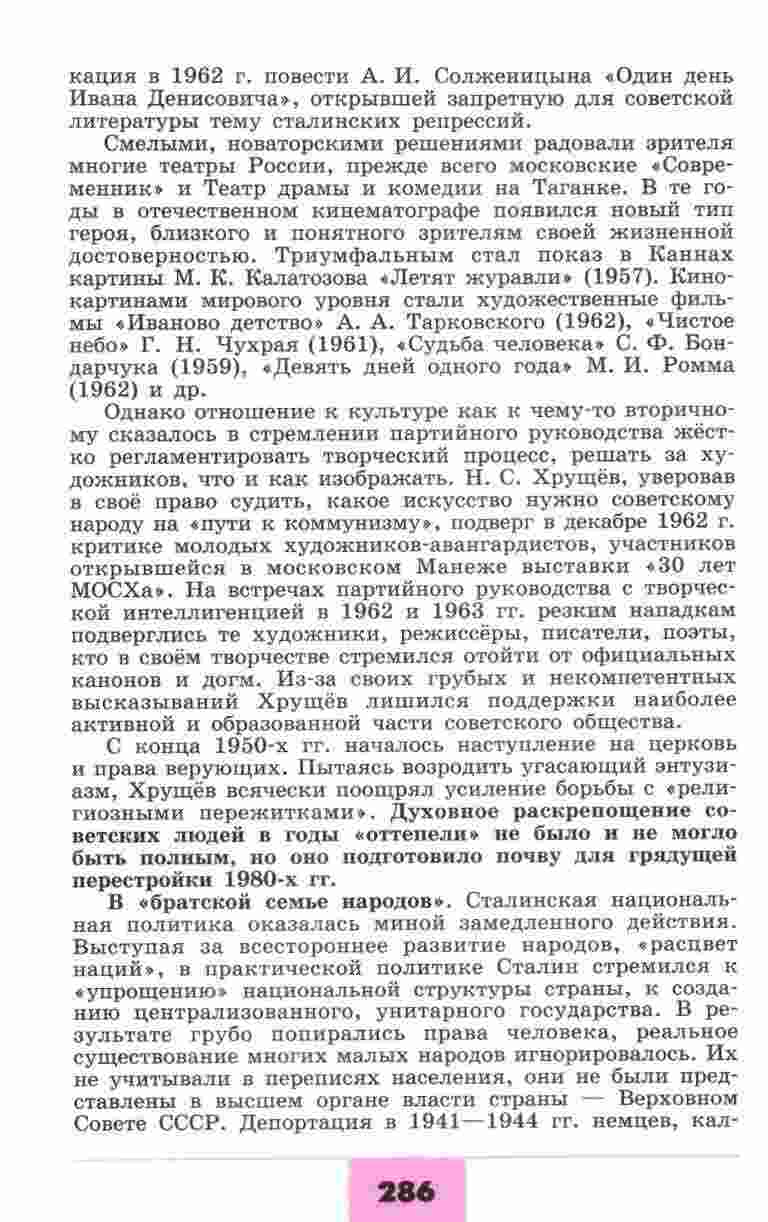 кация в 1962 г. повести А. И. Солженицына «Один день Ивана Денисовича», открывшей запретную для советской литературы тему сталинских репрессий.

Смелыми, новаторскими решениями радовали зрителя многие театры России, прежде всего московские «Современник» и Театр драмы и комедии на Таганке. В те годы в отечественном кинематографе появился новый тип героя, близкого и понятного зрителям своей жизненной достоверностью. Триумфальным стал показ в Каннах картины М. К. Калатозова «Летят журавли» (1957). Кинокартинами мирового уровня стали художественные фильмы «Иваново детство» А. А. Тарковского (1962), «Чистое небо» Г. Н. Чухрая (1961), «Судьба человека» С. Ф. Бондарчука (1959), «Девять дней одного года» М. И. Ромма (1962) и др.

Однако отношение к культуре как к чему-то вторичному сказалось в стремлении партийного руководства жёстко регламентировать творческий процесс, решать за художников, что и как изображать. Н. С. Хрущёв, уверовав в своё право судить, какое искусство нужно советскому народу на «пути к коммунизму», подверг в декабре 1962 г. критике молодых художников-авангардистов, участников открывшейся в московском Манеже выставки «30 лет МОСХа». На встречах партийного руководства с творческой интеллигенцией в 1962 и 1963 гг. резким нападкам подверглись те художники, режиссёры, писатели, поэты, кто в своём творчестве стремился отойти от официальных канонов и догм. Из-за своих грубых и некомпетентных высказываний Хрущёв лишился поддержки наиболее активной и образованной части советского общества.

С конца 1950-х гг. началось наступление на церковь и права верующих. Пытаясь возродить угасающий энтузиазм, Хрущёв всячески поощрял усиление борьбы с «религиозными пережитками». Духовное раскрепощение советских людей в годы «оттепели» не было и не могло быть полным, но оно подготовило почву для грядущей перестройки 1980-х гг.

В «братской семье народов». Сталинская национальная политика оказалась миной замедленного действия. Выступая за всестороннее развитие народов, «расцвет наций», в практической политике Сталин стремился к «упрощению» национальной структуры страны, к созданию централизованного, унитарного государства. В результате грубо попирались права человека, реальное существование многих малых народов игнорировалось. Их не учитывали в переписях населения, они не были представлены в высшем органе власти страны — Верховном Совете СССР. Депортация в 1941—1944 гг. немцев, кал-

286